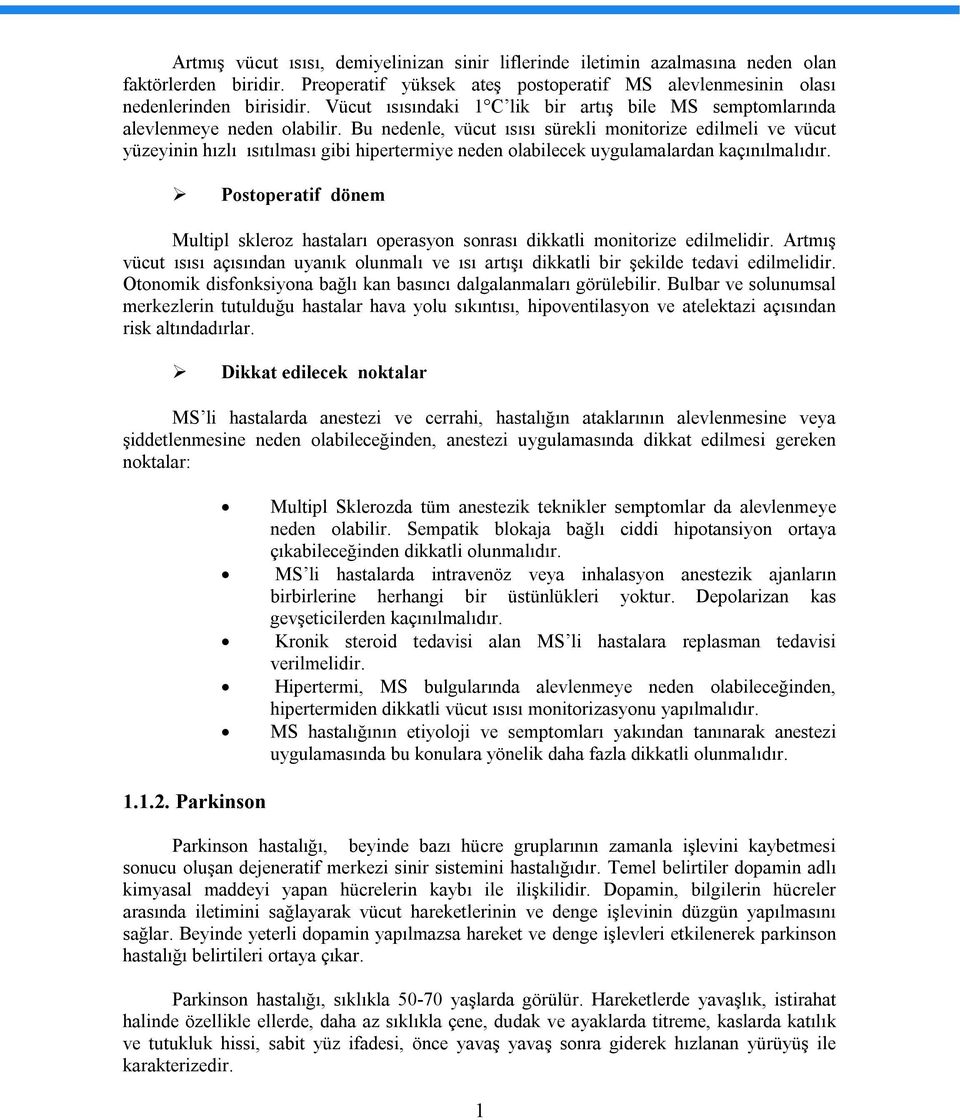 Artmış vücut ısısı, demiyelinizan sinir liflerinde iletimin azalmasına neden olan faktörlerden biridir. Preoperatif yüksek ateş postoperatif MS alevlenmesinin olası nedenlerinden birisidir. Vücut ısısındaki 1°C'lik bir artış bile MS semptomlarında alevlenmeye neden olabilir. Bu nedenle, vücut ısısı sürekli monitorize edilmeli ve vücut yüzeyinin hızlı ısıtılması gibi hipertermiye neden olabilecek uygulamalardan kaçınılmalıdır.

➢ Postoperatif dönem

Multipl skleroz hastaları operasyon sonrası dikkatli monitorize edilmelidir. Artmış vücut ısısı açısından uyanık olunmalı ve ısı artışı dikkatli bir şekilde tedavi edilmelidir. Otonomik disfonksiyona bağlı kan basıncı dalgalanmaları görülebilir. Bulbar ve solunumsal merkezlerin tutulduğu hastalar hava yolu sıkıntısı, hipoventilasyon ve atelektazi açısından risk altındadırlar.

➢ Dikkat edilecek noktalar

MS'li hastalarda anestezi ve cerrahi, hastalığın ataklarının alevlenmesine veya şiddetlenmesine neden olabileceğinden, anestezi uygulamasında dikkat edilmesi gereken noktalar:

• Multipl Sklerozda tüm anestezik teknikler semptomlar da alevlenmeye neden olabilir. Sempatik blokaja bağlı ciddi hipotansiyon ortaya çıkabileceğinden dikkatli olunmalıdır.
• MS'li hastalarda intravenöz veya inhalasyon anestezik ajanların birbirlerine herhangi bir üstünlükleri yoktur. Depolarizan kas gevşeticilerden kaçınılmalıdır.
• Kronik steroid tedavisi alan MS'li hastalara replasman tedavisi verilmelidir.
• Hipertermi, MS bulgularında alevlenmeye neden olabileceğinden, hipertermiden dikkatli vücut ısısı monitorizasyonu yapılmalıdır.
• MS hastalığının etiyoloji ve semptomları yakından tanınarak anestezi uygulamasında bu konulara yönelik daha fazla dikkatli olunmalıdır.

1.1.2. Parkinson

Parkinson hastalığı, beyinde bazı hücre gruplarının zamanla işlevini kaybetmesi sonucu oluşan dejeneratif merkezi sinir sistemini hastalığıdır. Temel belirtiler dopamin adlı kimyasal maddeyi yapan hücrelerin kaybı ile ilişkilidir. Dopamin, bilgilerin hücreler arasında iletimini sağlayarak vücut hareketlerinin ve denge işlevinin düzgün yapılmasını sağlar. Beyinde yeterli dopamin yapılmazsa hareket ve denge işlevleri etkilenerek parkinson hastalığı belirtileri ortaya çıkar.

Parkinson hastalığı, sıklıkla 50-70 yaşlarda görülür. Hareketlerde yavaşlık, istirahat halinde özellikle ellerde, daha az sıklıkla çene, dudak ve ayaklarda titreme, kaslarda katılık ve tutukluk hissi, sabit yüz ifadesi, önce yavaş yavaş sonra giderek hızlanan yürüyüş ile karakterizedir.

1